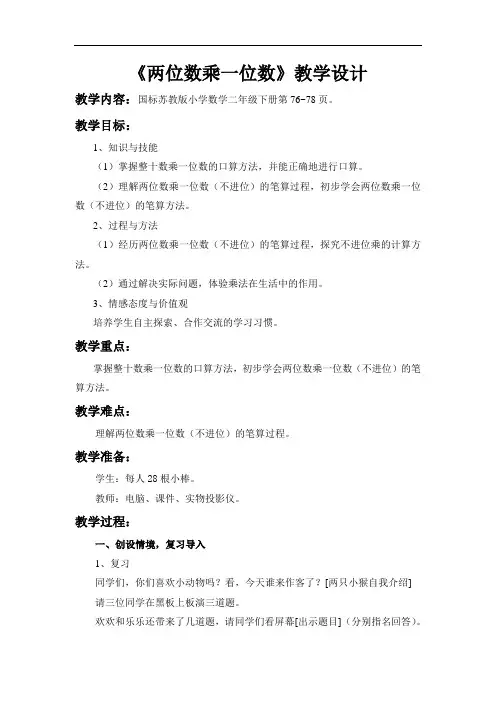 《两位数乘一位数》教学设计

教学内容：国标苏教版小学数学二年级下册第 76-78 页。

教学目标：

1、知识与技能

（1）掌握整十数乘一位数的口算方法，并能正确地进行口算。

（2）理解两位数乘一位数（不进位）的笔算过程，初步学会两位数乘一位数（不进位）的笔算方法。

2、过程与方法

（1）经历两位数乘一位数（不进位）的笔算过程，探究不进位乘的计算方法。

（2）通过解决实际问题，体验乘法在生活中的作用。

3、情感态度与价值观

培养学生自主探索、合作交流的学习习惯。

教学重点：

掌握整十数乘一位数的口算方法，初步学会两位数乘一位数（不进位）的笔算方法。

教学难点：

理解两位数乘一位数（不进位）的笔算过程。

教学准备：

学生：每人 28 根小棒。

教师：电脑、课件、实物投影仪。

教学过程：

一、创设情境，复习导入

1、复习

同学们，你们喜欢小动物吗？看，今天谁来作客了？[两只小猴自我介绍]

请三位同学在黑板上板演三道题。

欢欢和乐乐还带来了几道题，请同学们看屏幕[出示题目]（分别指名回答）。